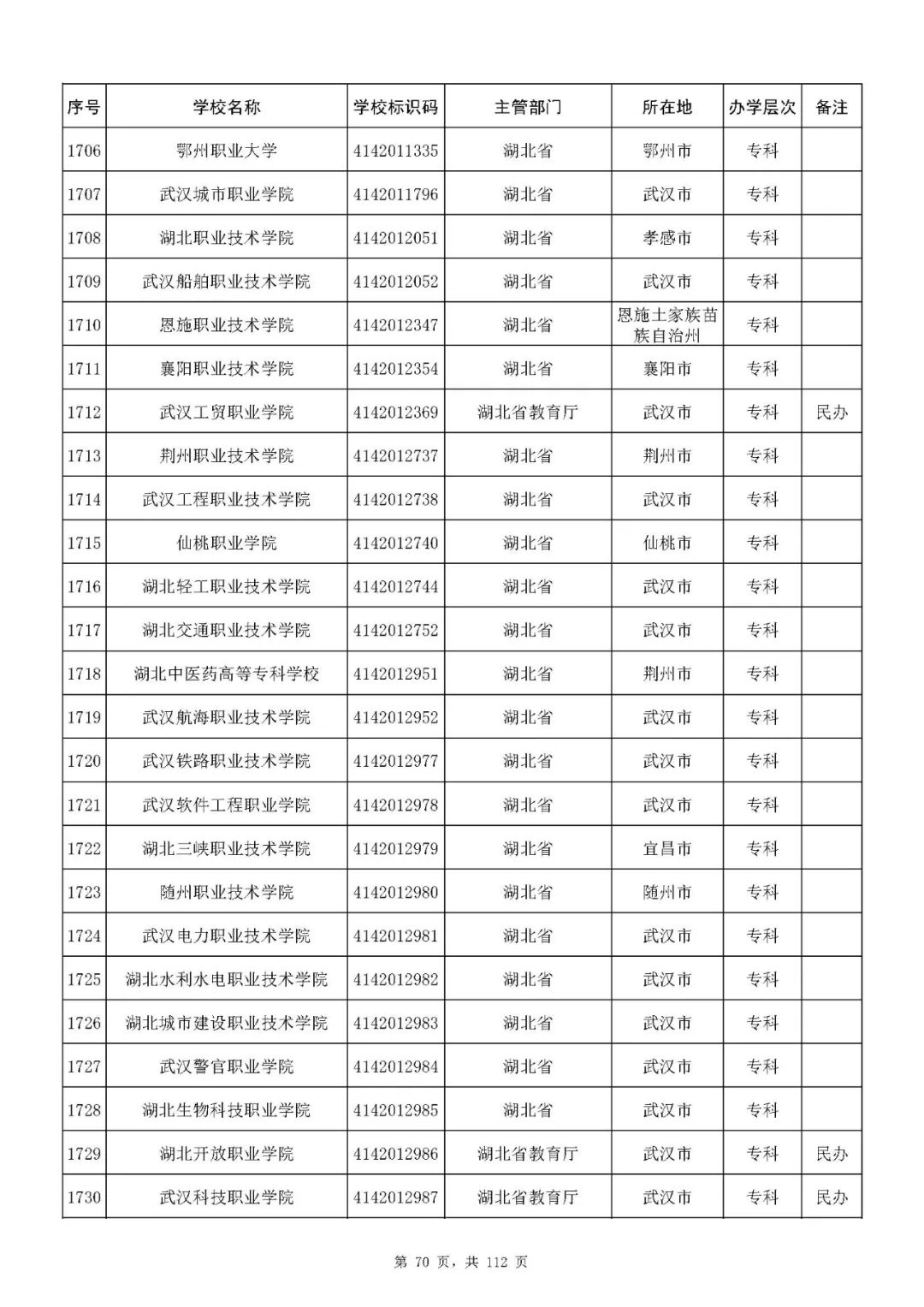 | 序号 | 学校名称 | 学校标识码 | 主管部门 | 所在地 | 办学层次 | 备注 |
|---|---|---|---|---|---|---|
| 1706 | 鄂州职业大学 | 4142011335 | 湖北省 | 鄂州市 | 专科 | |
| 1707 | 武汉城市职业学院 | 4142011796 | 湖北省 | 武汉市 | 专科 | |
| 1708 | 湖北职业技术学院 | 4142012051 | 湖北省 | 孝感市 | 专科 | |
| 1709 | 武汉船舶职业技术学院 | 4142012052 | 湖北省 | 武汉市 | 专科 | |
| 1710 | 恩施职业技术学院 | 4142012347 | 湖北省 | 恩施土家族苗族自治州 | 专科 | |
| 1711 | 襄阳职业技术学院 | 4142012354 | 湖北省 | 襄阳市 | 专科 | |
| 1712 | 武汉工贸职业学院 | 4142012369 | 湖北省教育厅 | 武汉市 | 专科 | 民办 |
| 1713 | 荆州职业技术学院 | 4142012737 | 湖北省 | 荆州市 | 专科 | |
| 1714 | 武汉工程职业技术学院 | 4142012738 | 湖北省 | 武汉市 | 专科 | |
| 1715 | 仙桃职业学院 | 4142012740 | 湖北省 | 仙桃市 | 专科 | |
| 1716 | 湖北轻工职业技术学院 | 4142012744 | 湖北省 | 武汉市 | 专科 | |
| 1717 | 湖北交通职业技术学院 | 4142012752 | 湖北省 | 武汉市 | 专科 | |
| 1718 | 湖北中医药高等专科学校 | 4142012951 | 湖北省 | 荆州市 | 专科 | |
| 1719 | 武汉航海职业技术学院 | 4142012952 | 湖北省 | 武汉市 | 专科 | |
| 1720 | 武汉铁路职业技术学院 | 4142012977 | 湖北省 | 武汉市 | 专科 | |
| 1721 | 武汉软件工程职业学院 | 4142012978 | 湖北省 | 武汉市 | 专科 | |
| 1722 | 湖北三峡职业技术学院 | 4142012979 | 湖北省 | 宜昌市 | 专科 | |
| 1723 | 随州职业技术学院 | 4142012980 | 湖北省 | 随州市 | 专科 | |
| 1724 | 武汉电力职业技术学院 | 4142012981 | 湖北省 | 武汉市 | 专科 | |
| 1725 | 湖北水利水电职业技术学院 | 4142012982 | 湖北省 | 武汉市 | 专科 | |
| 1726 | 湖北城市建设职业技术学院 | 4142012983 | 湖北省 | 武汉市 | 专科 | |
| 1727 | 武汉警官职业学院 | 4142012984 | 湖北省 | 武汉市 | 专科 | |
| 1728 | 湖北生物科技职业学院 | 4142012985 | 湖北省 | 武汉市 | 专科 | |
| 1729 | 湖北开放职业学院 | 4142012986 | 湖北省教育厅 | 武汉市 | 专科 | 民办 |
| 1730 | 武汉科技职业学院 | 4142012987 | 湖北省教育厅 | 武汉市 | 专科 | 民办 |

第 70 页，共 112 页